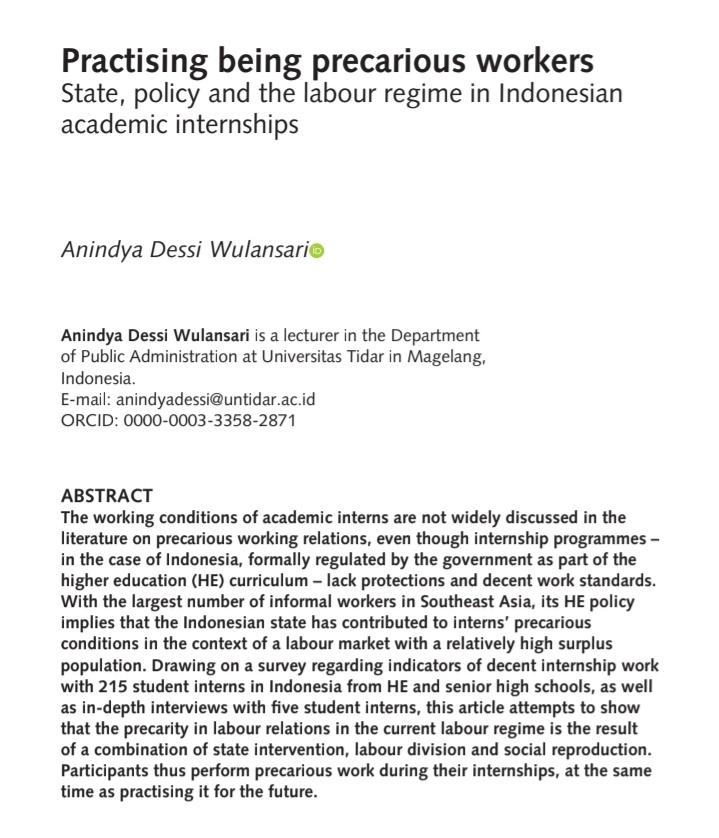 Practising being precarious workers
State, policy and the labour regime in Indonesian academic internships

Anindya Dessi Wulansari

Anindya Dessi Wulansari is a lecturer in the Department of Public Administration at Universitas Tidar in Magelang, Indonesia.
E-mail: anindyadessi@untidar.ac.id
ORCID: 0000-0003-3358-2871

ABSTRACT
The working conditions of academic interns are not widely discussed in the literature on precarious working relations, even though internship programmes – in the case of Indonesia, formally regulated by the government as part of the higher education (HE) curriculum – lack protections and decent work standards. With the largest number of informal workers in Southeast Asia, its HE policy implies that the Indonesian state has contributed to interns' precarious conditions in the context of a labour market with a relatively high surplus population. Drawing on a survey regarding indicators of decent internship work with 215 student interns in Indonesia from HE and senior high schools, as well as in-depth interviews with five student interns, this article attempts to show that the precarity in labour relations in the current labour regime is the result of a combination of state intervention, labour division and social reproduction. Participants thus perform precarious work during their internships, at the same time as practising it for the future.